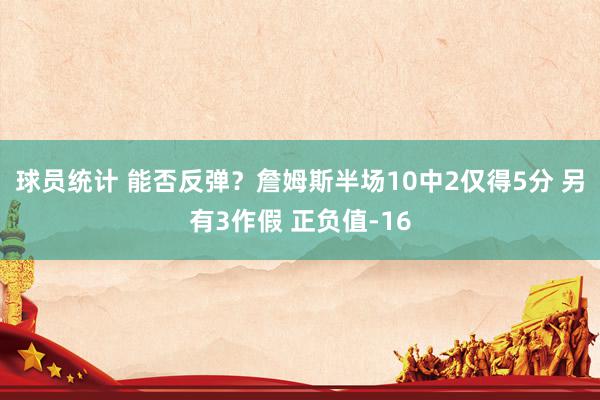 球员统计 能否反弹？詹姆斯半场10中2仅得5分 另有3作假 正负值-16